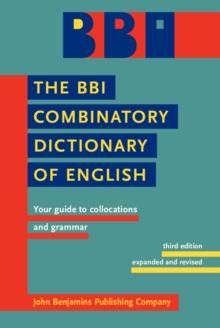 BBI

THE BBI COMBINATORY DICTIONARY OF ENGLISH

Your guide to collocations and grammar

third edition
expanded and revised

John Benjamins Publishing Company